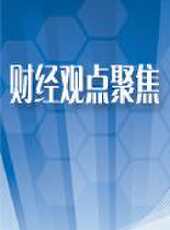 财经观点聚焦